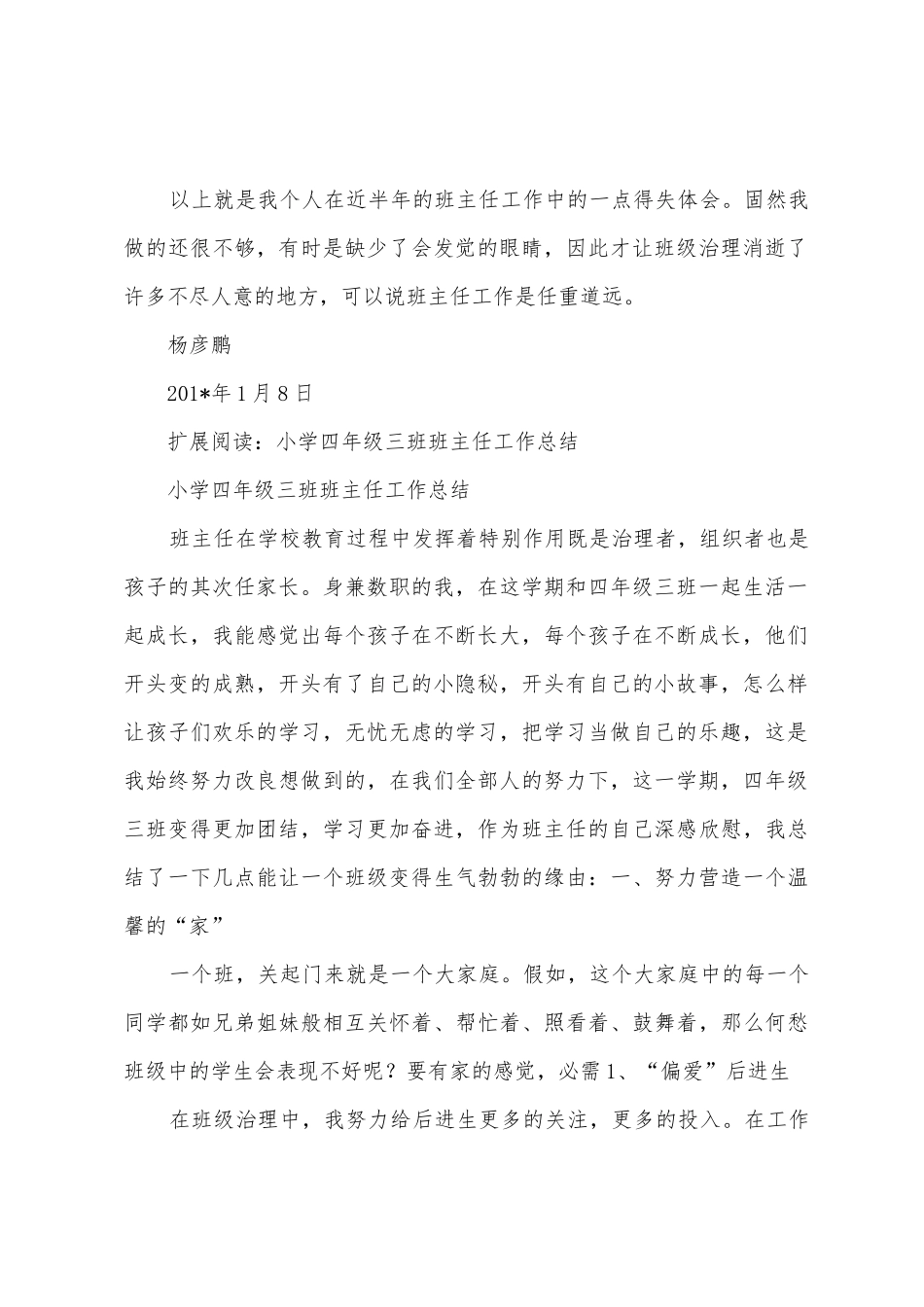 以上就是我个人在近半年的班主任工作中的一点得失体会。固然我做的还很不够，有时是缺少了会发觉的眼睛，因此才让班级治理消逝了许多不尽人意的地方，可以说班主任工作是任重道远。

杨彦鹏

201*年1月8日

扩展阅读：小学四年级三班班主任工作总结

小学四年级三班班主任工作总结

班主任在学校教育过程中发挥着特别作用既是治理者，组织者也是孩子的其次任家长。身兼数职的我，在这学期和四年级三班一起生活一起成长，我能感觉出每个孩子在不断长大，每个孩子在不断成长，他们开头变的成熟，开头有了自己的小隐秘，开头有自己的小故事，怎么样让孩子们欢乐的学习，无忧无虑的学习，把学习当做自己的乐趣，这是我始终努力改良想做到的，在我们全部人的努力下，这一学期，四年级三班变得更加团结，学习更加奋进，作为班主任的自己深感欣慰，我总结了一下几点能让一个班级变得生气勃勃的缘由：一、努力营造一个温馨的“家”

一个班，关起门来就是一个大家庭。假如，这个大家庭中的每一个同学都如兄弟姐妹般相互关怀着、帮忙着、照看着、鼓舞着，那么何愁班级中的学生会表现不好呢？要有家的感觉，必需1、“偏爱”后进生

在班级治理中，我努力给后进生更多的关注，更多的投入。在工作